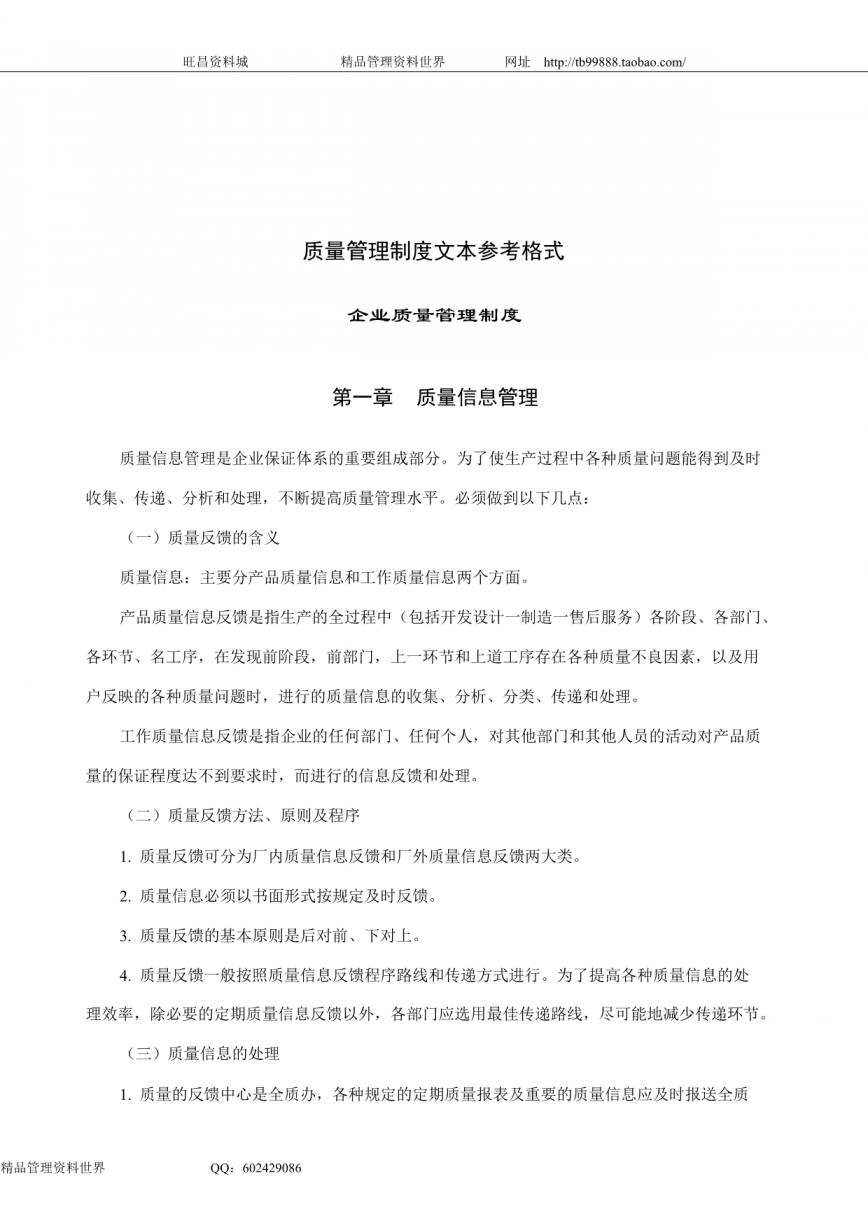 旺昌资料城　　　　精品管理资料世界　　　　网址　http://tb99888.taobao.com/

质量管理制度文本参考格式

企业质量管理制度

第一章　质量信息管理

质量信息管理是企业保证体系的重要组成部分。为了使生产过程中各种质量问题能得到及时收集、传递、分析和处理，不断提高质量管理水平。必须做到以下几点：

（一）质量反馈的含义

质量信息：主要分产品质量信息和工作质量信息两个方面。

产品质量信息反馈是指生产的全过程中（包括开发设计一制造一售后服务）各阶段、各部门、各环节、名工序，在发现前阶段，前部门，上一环节和上道工序存在各种质量不良因素，以及用户反映的各种质量问题时，进行的质量信息的收集、分析、分类、传递和处理。

工作质量信息反馈是指企业的任何部门、任何个人，对其他部门和其他人员的活动对产品质量的保证程度达不到要求时，而进行的信息反馈和处理。

（二）质量反馈方法、原则及程序

1. 质量反馈可分为厂内质量信息反馈和厂外质量信息反馈两大类。

2. 质量信息必须以书面形式按规定及时反馈。

3. 质量反馈的基本原则是后对前、下对上。

4. 质量反馈一般按照质量信息反馈程序路线和传递方式进行。为了提高各种质量信息的处理效率，除必要的定期质量信息反馈以外，各部门应选用最佳传递路线，尽可能地减少传递环节。

（三）质量信息的处理

1. 质量的反馈中心是全质办，各种规定的定期质量报表及重要的质量信息应及时报送全质

精品管理资料世界　　　　QQ：602429086